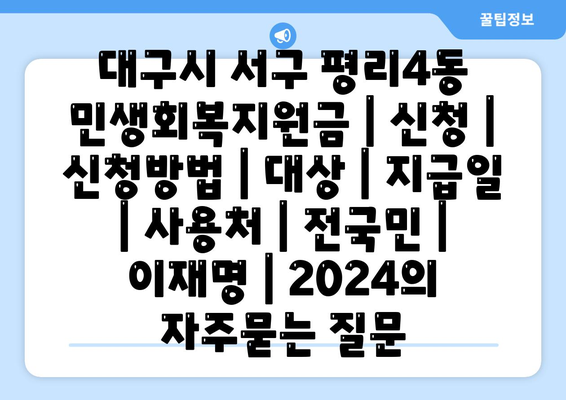 꿀팁정보

대구시 서구 평리4동 민생회복지원금 | 신청 | 신청방법 | 대상 | 지급일 | 사용처 | 전국민 | 이재명 | 2024의 자주묻는 질문